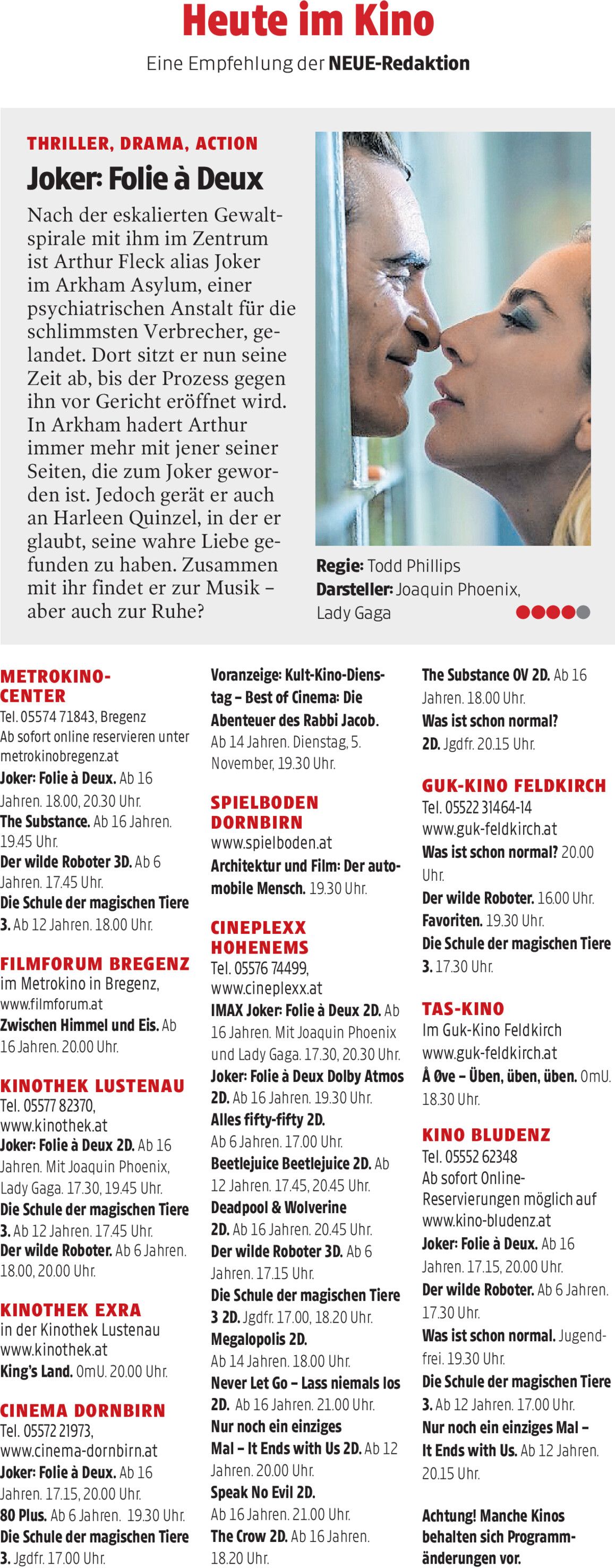 Heute im Kino

Eine Empfehlung der NEUE-Redaktion

THRILLER, DRAMA, ACTION

Joker: Folie à Deux

Nach der eskalierten Gewaltspirale mit ihm im Zentrum ist Arthur Fleck alias Joker im Arkham Asylum, einer psychiatrischen Anstalt für die schlimmsten Verbrecher, gelandet. Dort sitzt er nun seine Zeit ab, bis der Prozess gegen ihn vor Gericht eröffnet wird. In Arkham hadert Arthur immer mehr mit jener seiner Seiten, die zum Joker geworden ist. Jedoch gerät er auch an Harleen Quinzel, in der er glaubt, seine wahre Liebe gefunden zu haben. Zusammen mit ihr findet er zur Musik – aber auch zur Ruhe?

Regie: Todd Phillips
Darsteller: Joaquin Phoenix, Lady Gaga

METROKINO-CENTER
Tel. 05574 71843, Bregenz
Ab sofort online reservieren unter metrokinobregenz.at
Joker: Folie à Deux. Ab 16 Jahren. 18.00, 20.30 Uhr.
The Substance. Ab 16 Jahren. 19.45 Uhr.
Der wilde Roboter 3D. Ab 6 Jahren. 17.45 Uhr.
Die Schule der magischen Tiere 3. Ab 12 Jahren. 18.00 Uhr.

FILMFORUM BREGENZ
im Metrokino in Bregenz, www.filmforum.at
Zwischen Himmel und Eis. Ab 16 Jahren. 20.00 Uhr.

KINOTHEK LUSTENAU
Tel. 05577 82370, www.kinothek.at
Joker: Folie à Deux 2D. Ab 16 Jahren. Mit Joaquin Phoenix, Lady Gaga. 17.30, 19.45 Uhr.
Die Schule der magischen Tiere 3. Ab 12 Jahren. 17.45 Uhr.
Der wilde Roboter. Ab 6 Jahren. 18.00, 20.00 Uhr.

KINOTHEK EXRA
in der Kinothek Lustenau www.kinothek.at
King's Land. OmU. 20.00 Uhr.

CINEMA DORNBIRN
Tel. 05572 21973, www.cinema-dornbirn.at
Joker: Folie à Deux. Ab 16 Jahren. 17.15, 20.00 Uhr.
80 Plus. Ab 6 Jahren. 19.30 Uhr.
Die Schule der magischen Tiere 3. Jgdfr. 17.00 Uhr.

Voranzeige: Kult-Kino-Dienstag – Best of Cinema: Die Abenteuer des Rabbi Jacob. Ab 14 Jahren. Dienstag, 5. November, 19.30 Uhr.

SPIELBODEN DORNBIRN
www.spielboden.at
Architektur und Film: Der automobile Mensch. 19.30 Uhr.

CINEPLEXX HOHENEMS
Tel. 05576 74499, www.cineplexx.at
IMAX Joker: Folie à Deux 2D. Ab 16 Jahren. Mit Joaquin Phoenix und Lady Gaga. 17.30, 20.30 Uhr.
Joker: Folie à Deux Dolby Atmos 2D. Ab 16 Jahren. 19.30 Uhr.
Alles fifty-fifty 2D. Ab 6 Jahren. 17.00 Uhr.
Beetlejuice Beetlejuice 2D. Ab 12 Jahren. 17.45, 20.45 Uhr.
Deadpool & Wolverine 2D. Ab 16 Jahren. 20.45 Uhr.
Der wilde Roboter 3D. Ab 6 Jahren. 17.15 Uhr.
Die Schule der magischen Tiere 3 2D. Jgdfr. 17.00, 18.20 Uhr.
Megalopolis 2D. Ab 14 Jahren. 18.00 Uhr.
Never Let Go – Lass niemals los 2D. Ab 16 Jahren. 21.00 Uhr.
Nur noch ein einziges Mal – It Ends with Us 2D. Ab 12 Jahren. 20.00 Uhr.
Speak No Evil 2D. Ab 16 Jahren. 21.00 Uhr.
The Crow 2D. Ab 16 Jahren. 18.20 Uhr.

The Substance OV 2D. Ab 16 Jahren. 18.00 Uhr.
Was ist schon normal? 2D. Jgdfr. 20.15 Uhr.

GUK-KINO FELDKIRCH
Tel. 05522 31464-14 www.guk-feldkirch.at
Was ist schon normal? 20.00 Uhr.
Der wilde Roboter. 16.00 Uhr.
Favoriten. 19.30 Uhr.
Die Schule der magischen Tiere 3. 17.30 Uhr.

TAS-KINO
Im Guk-Kino Feldkirch www.guk-feldkirch.at
Å Øve – Üben, üben, üben. OmU. 18.30 Uhr.

KINO BLUDENZ
Tel. 05552 62348
Ab sofort Online-Reservierungen möglich auf www.kino-bludenz.at
Joker: Folie à Deux. Ab 16 Jahren. 17.15, 20.00 Uhr.
Der wilde Roboter. Ab 6 Jahren. 17.30 Uhr.
Was ist schon normal. Jugendfrei. 19.30 Uhr.
Die Schule der magischen Tiere 3. Ab 12 Jahren. 17.00 Uhr.
Nur noch ein einziges Mal – It Ends with Us. Ab 12 Jahren. 20.15 Uhr.

Achtung! Manche Kinos behalten sich Programmänderungen vor.